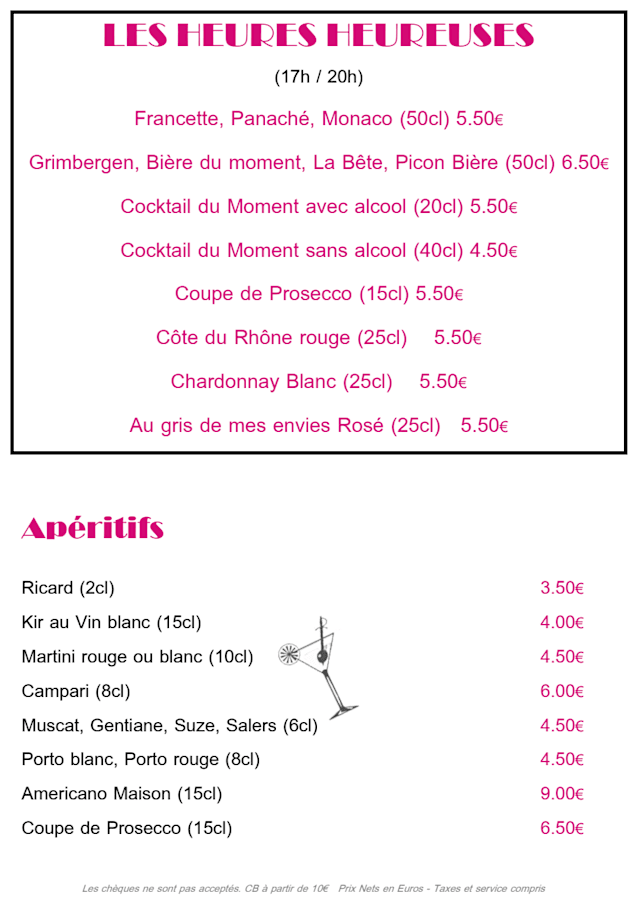 LES HEURES HEUREUSES

(17h / 20h)

Francette, Panaché, Monaco (50cl) 5.50€

Grimbergen, Bière du moment, La Bête, Picon Bière (50cl) 6.50€

Cocktail du Moment avec alcool (20cl) 5.50€

Cocktail du Moment sans alcool (40cl) 4.50€

Coupe de Prosecco (15cl) 5.50€

Côte du Rhône rouge (25cl) 5.50€

Chardonnay Blanc (25cl) 5.50€

Au gris de mes envies Rosé (25cl) 5.50€

Apéritifs

| | |
|---|---|
| Ricard (2cl) | 3.50€ |
| Kir au Vin blanc (15cl) | 4.00€ |
| Martini rouge ou blanc (10cl) | 4.50€ |
| Campari (8cl) | 6.00€ |
| Muscat, Gentiane, Suze, Salers (6cl) | 4.50€ |
| Porto blanc, Porto rouge (8cl) | 4.50€ |
| Americano Maison (15cl) | 9.00€ |
| Coupe de Prosecco (15cl) | 6.50€ |

Les chèques ne sont pas acceptés. CB à partir de 10€ Prix Nets en Euros - Taxes et service compris